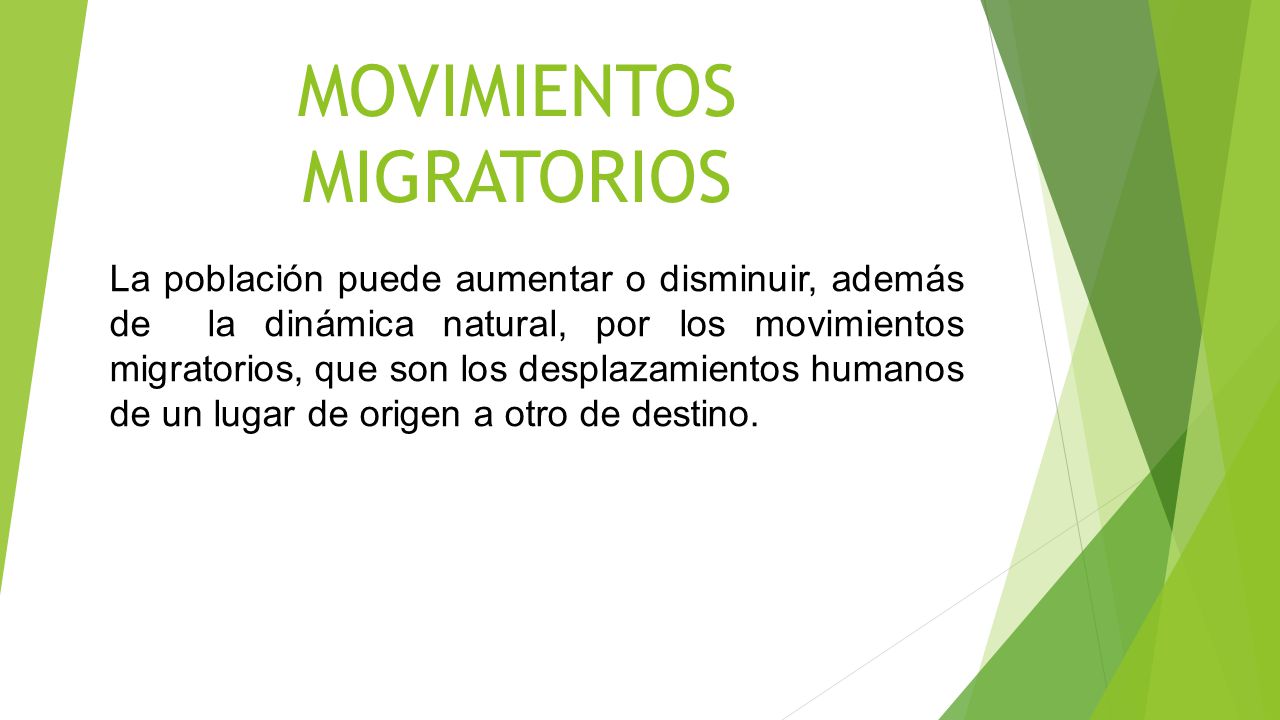 MOVIMIENTOS MIGRATORIOS

La población puede aumentar o disminuir, además de la dinámica natural, por los movimientos migratorios, que son los desplazamientos humanos de un lugar de origen a otro de destino.